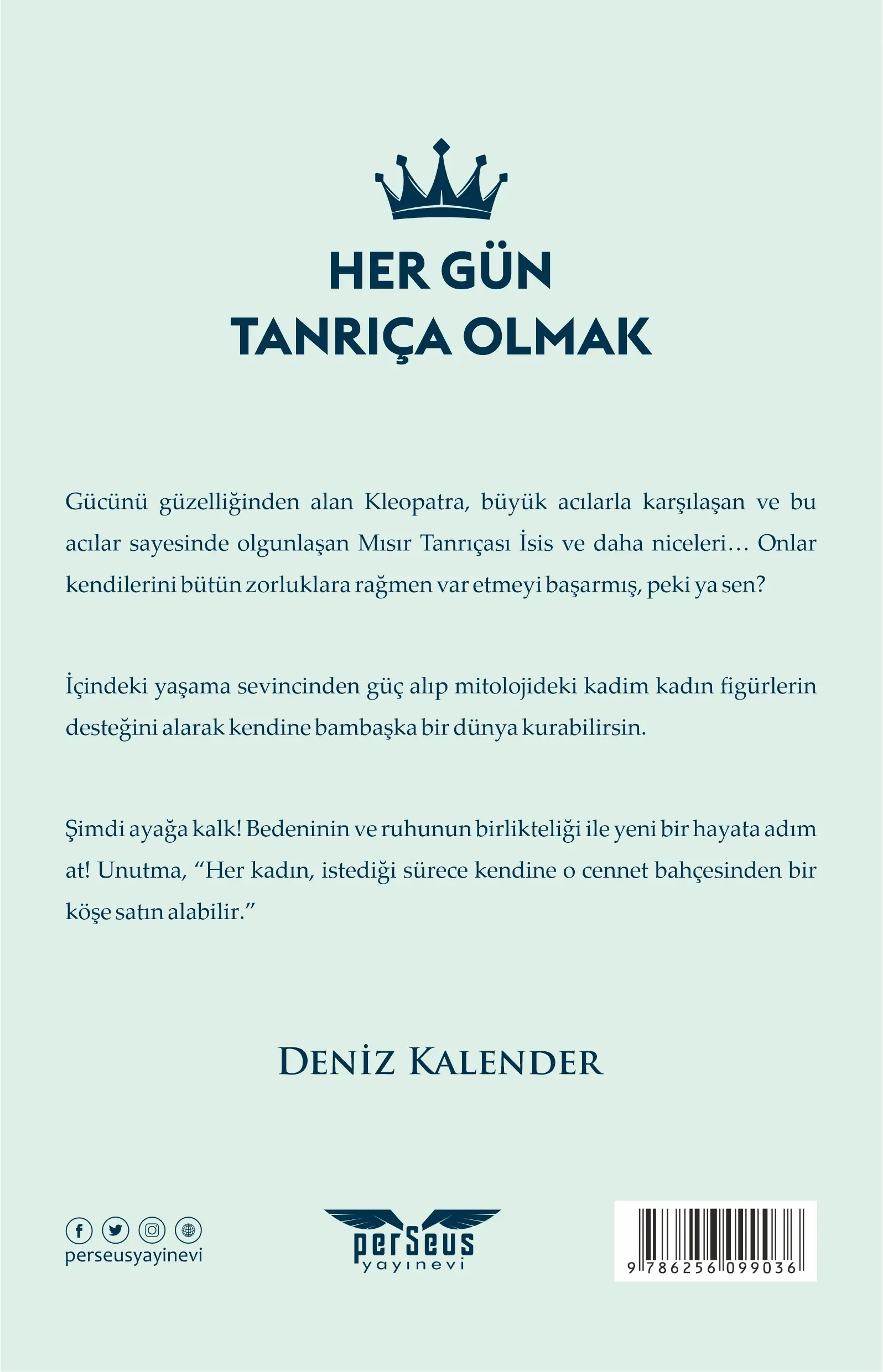 HER GÜN
TANRIÇA OLMAK

Gücünü güzelliğinden alan Kleopatra, büyük acılarla karşılaşan ve bu acılar sayesinde olgunlaşan Mısır Tanrıçası İsis ve daha niceleri… Onlar kendilerini bütün zorluklara rağmen var etmeyi başarmış, peki ya sen?

İçindeki yaşama sevincinden güç alıp mitolojideki kadim kadın figürlerin desteğini alarak kendine bambaşka bir dünya kurabilirsin.

Şimdi ayağa kalk! Bedeninin ve ruhunun birlikteliği ile yeni bir hayata adım at! Unutma, "Her kadın, istediği sürece kendine o cennet bahçesinden bir köşe satın alabilir."

DENİZ KALENDER

perseusyayinevi

perseus
yayınevi

9 786256 099036